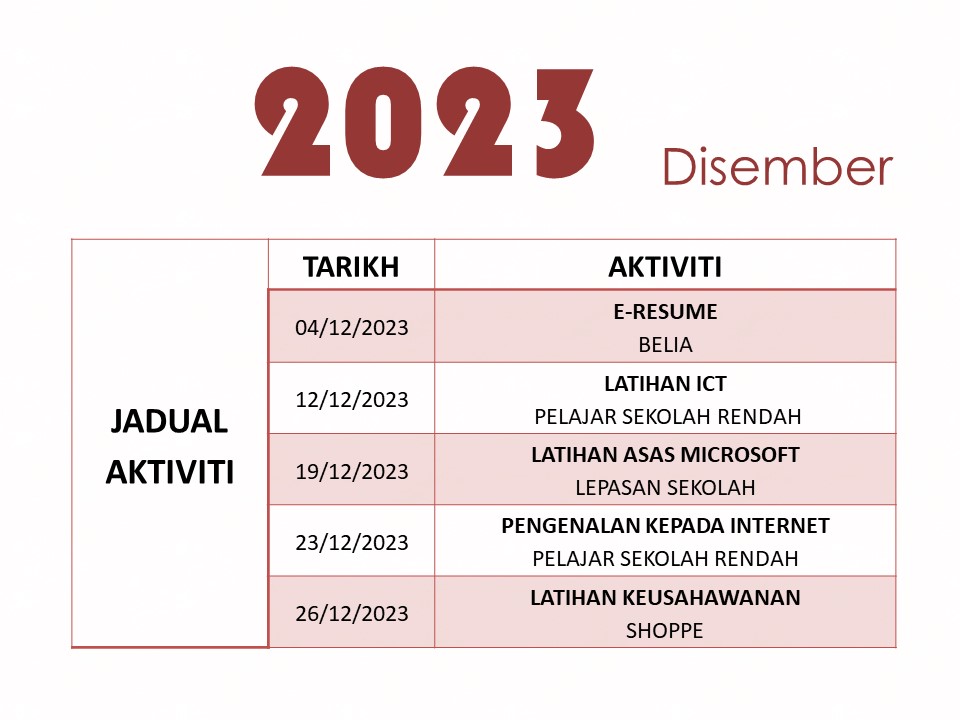 2023 Disember

| JADUAL AKTIVITI | TARIKH | AKTIVITI |
|---|---|---|
| | 04/12/2023 | **E-RESUME** BELIA |
| | 12/12/2023 | **LATIHAN ICT** PELAJAR SEKOLAH RENDAH |
| | 19/12/2023 | **LATIHAN ASAS MICROSOFT** LEPASAN SEKOLAH |
| | 23/12/2023 | **PENGENALAN KEPADA INTERNET** PELAJAR SEKOLAH RENDAH |
| | 26/12/2023 | **LATIHAN KEUSAHAWANAN** SHOPPE |